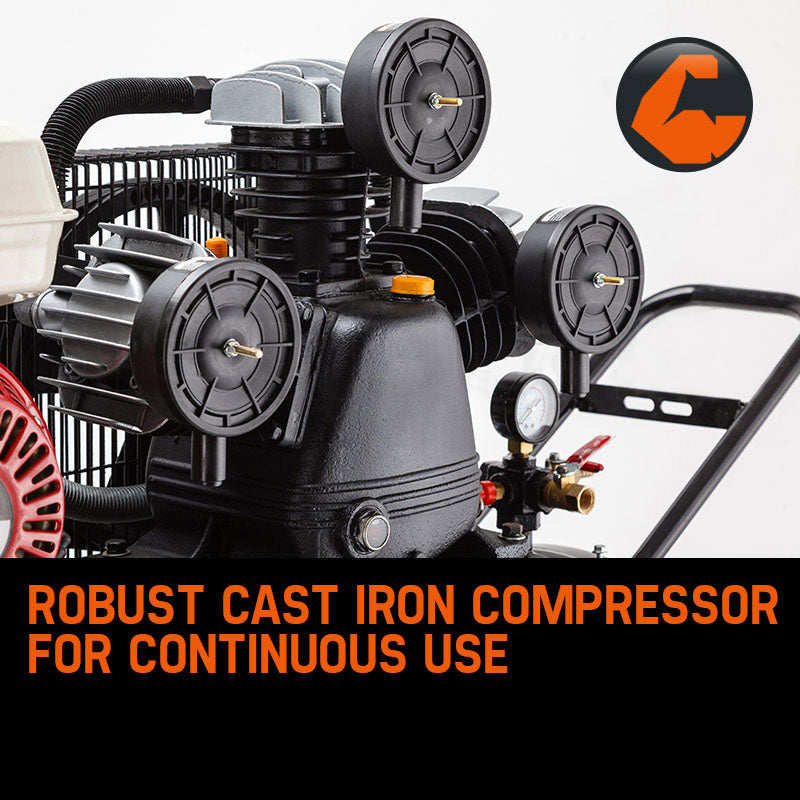 ROBUST CAST IRON COMPRESSOR FOR CONTINUOUS USE